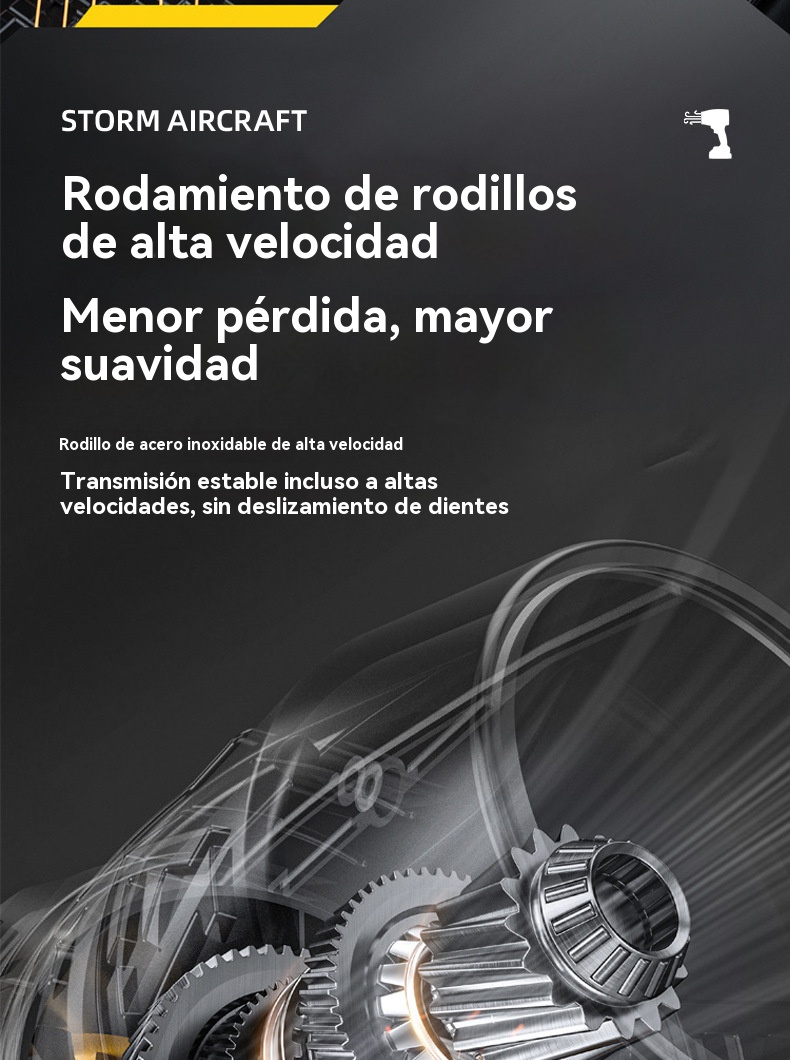 STORM AIRCRAFT

Rodamiento de rodillos de alta velocidad

Menor pérdida, mayor suavidad

Rodillo de acero inoxidable de alta velocidad

Transmisión estable incluso a altas velocidades, sin deslizamiento de dientes